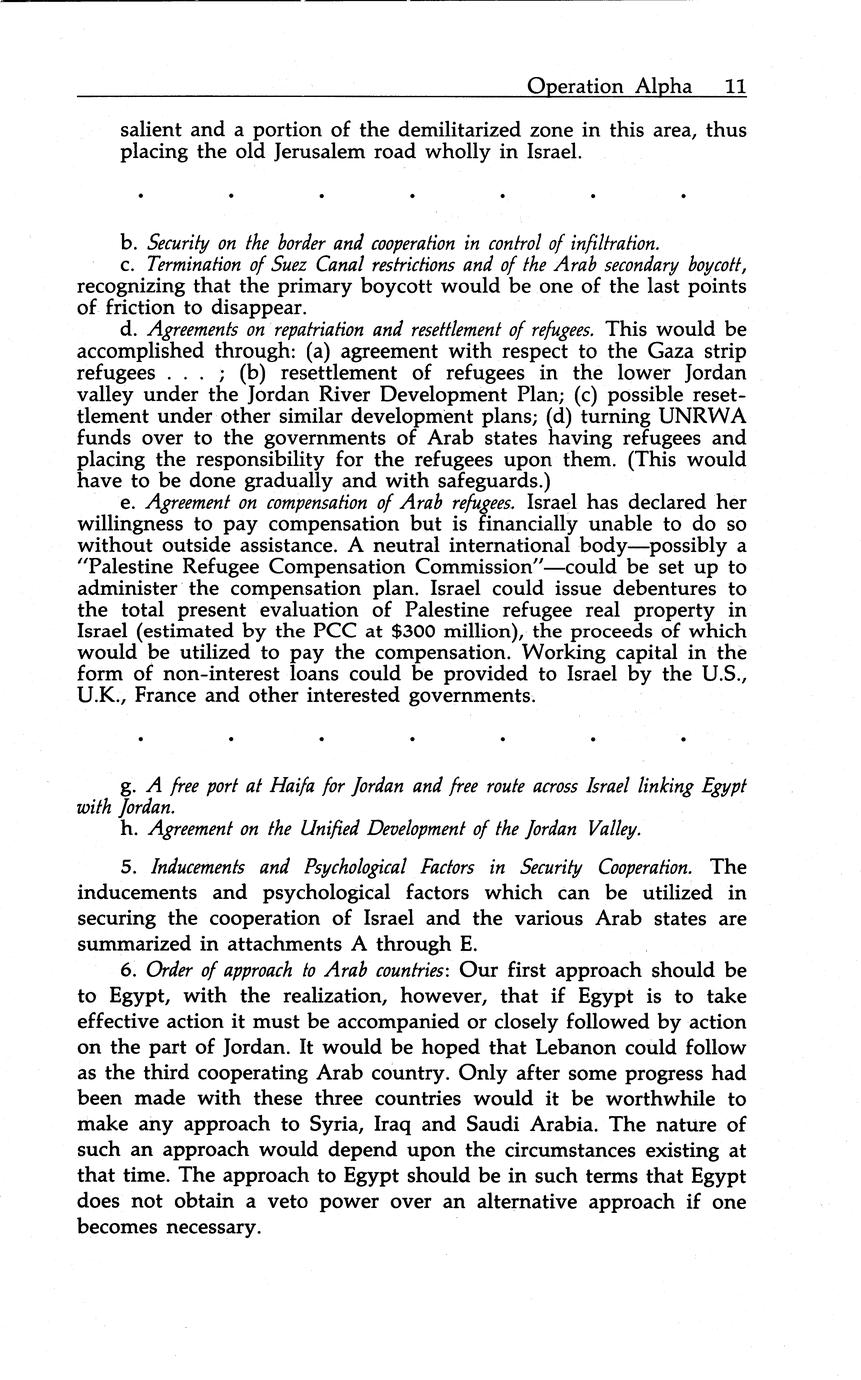 Operation Alpha 11

salient and a portion of the demilitarized zone in this area, thus placing the old Jerusalem road wholly in Israel.

. . . . . . .

b. Security on the border and cooperation in control of infiltration.
c. Termination of Suez Canal restrictions and of the Arab secondary boycott, recognizing that the primary boycott would be one of the last points of friction to disappear.
d. Agreements on repatriation and resettlement of refugees. This would be accomplished through: (a) agreement with respect to the Gaza strip refugees . . . ; (b) resettlement of refugees in the lower Jordan valley under the Jordan River Development Plan; (c) possible resettlement under other similar development plans; (d) turning UNRWA funds over to the governments of Arab states having refugees and placing the responsibility for the refugees upon them. (This would have to be done gradually and with safeguards.)
e. Agreement on compensation of Arab refugees. Israel has declared her willingness to pay compensation but is financially unable to do so without outside assistance. A neutral international body—possibly a "Palestine Refugee Compensation Commission"—could be set up to administer the compensation plan. Israel could issue debentures to the total present evaluation of Palestine refugee real property in Israel (estimated by the PCC at \$300 million), the proceeds of which would be utilized to pay the compensation. Working capital in the form of non-interest loans could be provided to Israel by the U.S., U.K., France and other interested governments.

. . . . . . .

g. A free port at Haifa for Jordan and free route across Israel linking Egypt with Jordan.
h. Agreement on the Unified Development of the Jordan Valley.

5. Inducements and Psychological Factors in Security Cooperation. The inducements and psychological factors which can be utilized in securing the cooperation of Israel and the various Arab states are summarized in attachments A through E.

6. Order of approach to Arab countries: Our first approach should be to Egypt, with the realization, however, that if Egypt is to take effective action it must be accompanied or closely followed by action on the part of Jordan. It would be hoped that Lebanon could follow as the third cooperating Arab country. Only after some progress had been made with these three countries would it be worthwhile to make any approach to Syria, Iraq and Saudi Arabia. The nature of such an approach would depend upon the circumstances existing at that time. The approach to Egypt should be in such terms that Egypt does not obtain a veto power over an alternative approach if one becomes necessary.